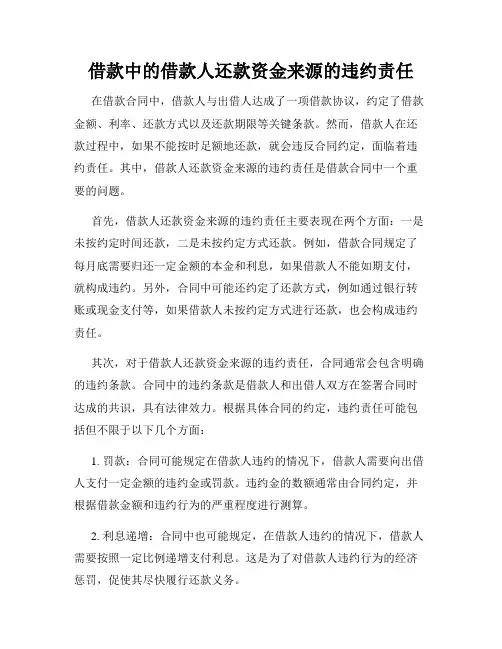 借款中的借款人还款资金来源的违约责任

在借款合同中，借款人与出借人达成了一项借款协议，约定了借款金额、利率、还款方式以及还款期限等关键条款。然而，借款人在还款过程中，如果不能按时足额地还款，就会违反合同约定，面临着违约责任。其中，借款人还款资金来源的违约责任是借款合同中一个重要的问题。

首先，借款人还款资金来源的违约责任主要表现在两个方面：一是未按约定时间还款，二是未按约定方式还款。例如，借款合同规定了每月底需要归还一定金额的本金和利息，如果借款人不能如期支付，就构成违约。另外，合同中可能还约定了还款方式，例如通过银行转账或现金支付等，如果借款人未按约定方式进行还款，也会构成违约责任。

其次，对于借款人还款资金来源的违约责任，合同通常会包含明确的违约条款。合同中的违约条款是借款人和出借人双方在签署合同时达成的共识，具有法律效力。根据具体合同的约定，违约责任可能包括但不限于以下几个方面：

1. 罚款：合同可能规定在借款人违约的情况下，借款人需要向出借人支付一定金额的违约金或罚款。违约金的数额通常由合同约定，并根据借款金额和违约行为的严重程度进行测算。

2. 利息递增：合同中也可能规定，在借款人违约的情况下，借款人需要按照一定比例递增支付利息。这是为了对借款人违约行为的经济惩罚，促使其尽快履行还款义务。